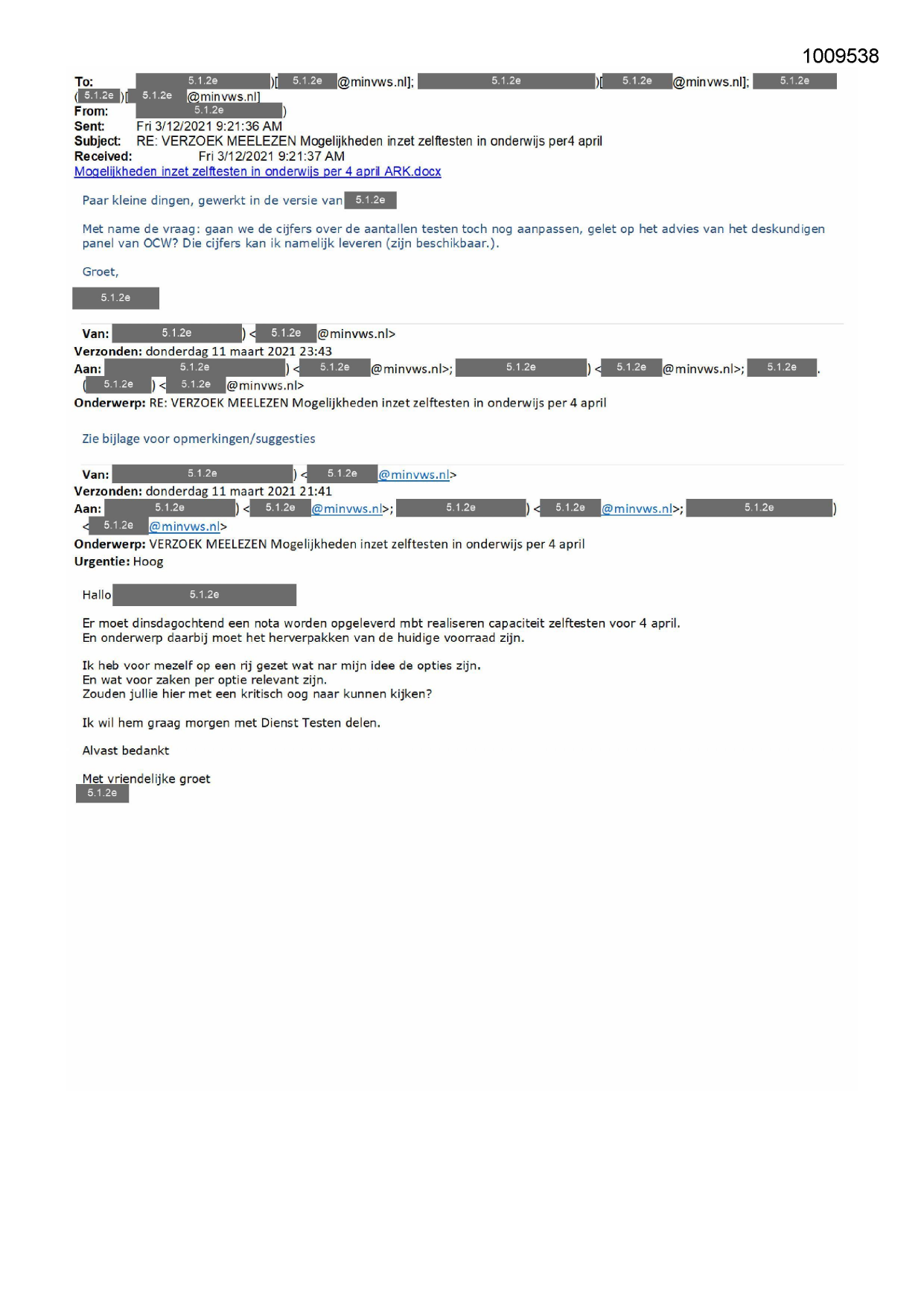 1009538

To: 5.1.2e )[ 5.1.2e @minvws.nl]; 5.1.2e )[ 5.1.2e @minvws.nl]; 5.1.2e ( 5.1.2e )[ 5.1.2e @minvws.nl]
From: 5.1.2e )
Sent: Fri 3/12/2021 9:21:36 AM
Subject: RE: VERZOEK MEELEZEN Mogelijkheden inzet zelftesten in onderwijs per4 april
Received: Fri 3/12/2021 9:21:37 AM
Mogelijkheden inzet zelftesten in onderwijs per 4 april ARK.docx

Paar kleine dingen, gewerkt in de versie van 5.1.2e

Met name de vraag: gaan we de cijfers over de aantallen testen toch nog aanpassen, gelet op het advies van het deskundigen panel van OCW? Die cijfers kan ik namelijk leveren (zijn beschikbaar.).

Groet,

5.1.2e

Van: 5.1.2e ) < 5.1.2e @minvws.nl>
Verzonden: donderdag 11 maart 2021 23:43
Aan: 5.1.2e ) < 5.1.2e @minvws.nl>; 5.1.2e ) < 5.1.2e @minvws.nl>; 5.1.2e . ( 5.1.2e ) < 5.1.2e @minvws.nl>
Onderwerp: RE: VERZOEK MEELEZEN Mogelijkheden inzet zelftesten in onderwijs per 4 april

Zie bijlage voor opmerkingen/suggesties

Van: 5.1.2e ) < 5.1.2e @minvws.nl>
Verzonden: donderdag 11 maart 2021 21:41
Aan: 5.1.2e ) < 5.1.2e @minvws.nl>; 5.1.2e ) < 5.1.2e @minvws.nl>; 5.1.2e ) < 5.1.2e @minvws.nl>
Onderwerp: VERZOEK MEELEZEN Mogelijkheden inzet zelftesten in onderwijs per 4 april
Urgentie: Hoog

Hallo 5.1.2e

Er moet dinsdagochtend een nota worden opgeleverd mbt realiseren capaciteit zelftesten voor 4 april.
En onderwerp daarbij moet het herverpakken van de huidige voorraad zijn.

Ik heb voor mezelf op een rij gezet wat nar mijn idee de opties zijn.
En wat voor zaken per optie relevant zijn.
Zouden jullie hier met een kritisch oog naar kunnen kijken?

Ik wil hem graag morgen met Dienst Testen delen.

Alvast bedankt

Met vriendelijke groet
5.1.2e